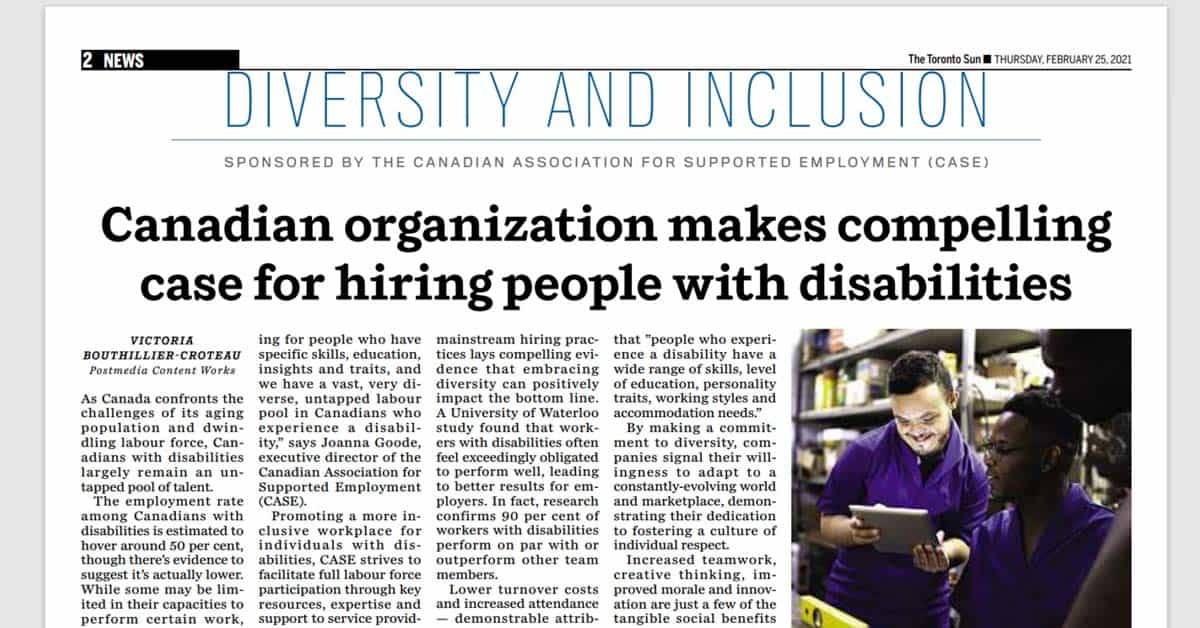 2 NEWS

The Toronto Sun ■ THURSDAY, FEBRUARY 25, 2021

DIVERSITY AND INCLUSION

SPONSORED BY THE CANADIAN ASSOCIATION FOR SUPPORTED EMPLOYMENT (CASE)

Canadian organization makes compelling case for hiring people with disabilities

VICTORIA BOUTHILLIER-CROTEAU
Postmedia Content Works

As Canada confronts the challenges of its aging population and dwindling labour force, Canadians with disabilities largely remain an untapped pool of talent.

The employment rate among Canadians with disabilities is estimated to hover around 50 per cent, though there's evidence to suggest it's actually lower. While some may be limited in their capacities to perform certain work,

ing for people who have specific skills, education, insights and traits, and we have a vast, very diverse, untapped labour pool in Canadians who experience a disability," says Joanna Goode, executive director of the Canadian Association for Supported Employment (CASE).

Promoting a more inclusive workplace for individuals with disabilities, CASE strives to facilitate full labour force participation through key resources, expertise and support to service provid-

mainstream hiring practices lays compelling evidence that embracing diversity can positively impact the bottom line. A University of Waterloo study found that workers with disabilities often feel exceedingly obligated to perform well, leading to better results for employers. In fact, research confirms 90 per cent of workers with disabilities perform on par with or outperform other team members.

Lower turnover costs and increased attendance — demonstrable attrib-

that "people who experience a disability have a wide range of skills, level of education, personality traits, working styles and accommodation needs."

By making a commitment to diversity, companies signal their willingness to adapt to a constantly-evolving world and marketplace, demonstrating their dedication to fostering a culture of individual respect.

Increased teamwork, creative thinking, improved morale and innovation are just a few of the tangible social benefits